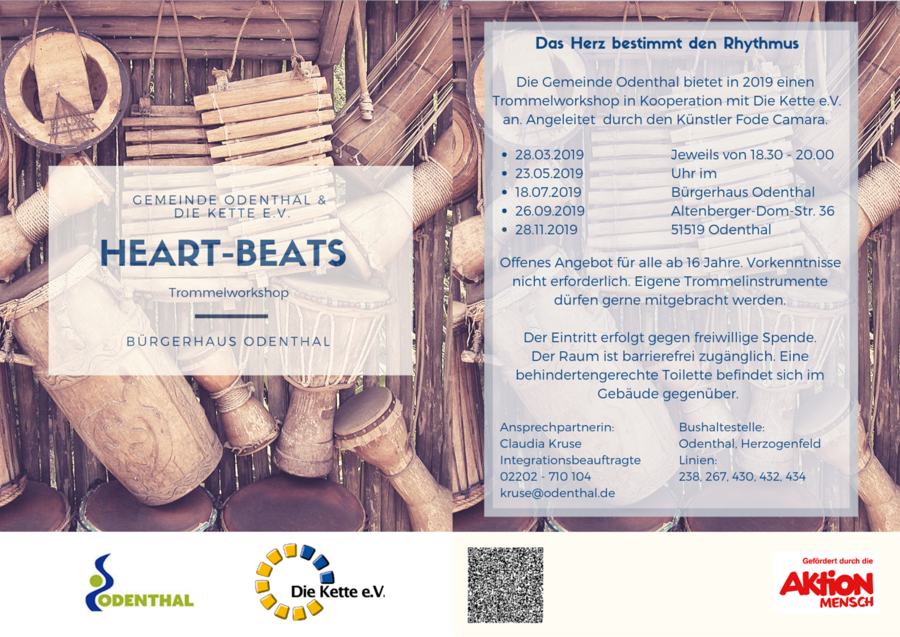 GEMEINDE ODENTHAL &
DIE KETTE E.V.

HEART-BEATS

Trommelworkshop

BÜRGERHAUS ODENTHAL

Das Herz bestimmt den Rhythmus

Die Gemeinde Odenthal bietet in 2019 einen Trommelworkshop in Kooperation mit Die Kette e.V. an. Angeleitet durch den Künstler Fode Camara.

• 28.03.2019
• 23.05.2019
• 18.07.2019
• 26.09.2019
• 28.11.2019

Jeweils von 18.30 - 20.00
Uhr im
Bürgerhaus Odenthal
Altenberger-Dom-Str. 36
51519 Odenthal

Offenes Angebot für alle ab 16 Jahre. Vorkenntnisse nicht erforderlich. Eigene Trommelinstrumente dürfen gerne mitgebracht werden.

Der Eintritt erfolgt gegen freiwillige Spende. Der Raum ist barrierefrei zugänglich. Eine behindertengerechte Toilette befindet sich im Gebäude gegenüber.

Ansprechpartnerin:
Claudia Kruse
Integrationsbeauftragte
02202 - 710 104
kruse@odenthal.de

Bushaltestelle:
Odenthal, Herzogenfeld
Linien:
238, 267, 430, 432, 434

ODENTHAL

Die Kette e.V.

Gefördert durch die
AKTION
MENSCH